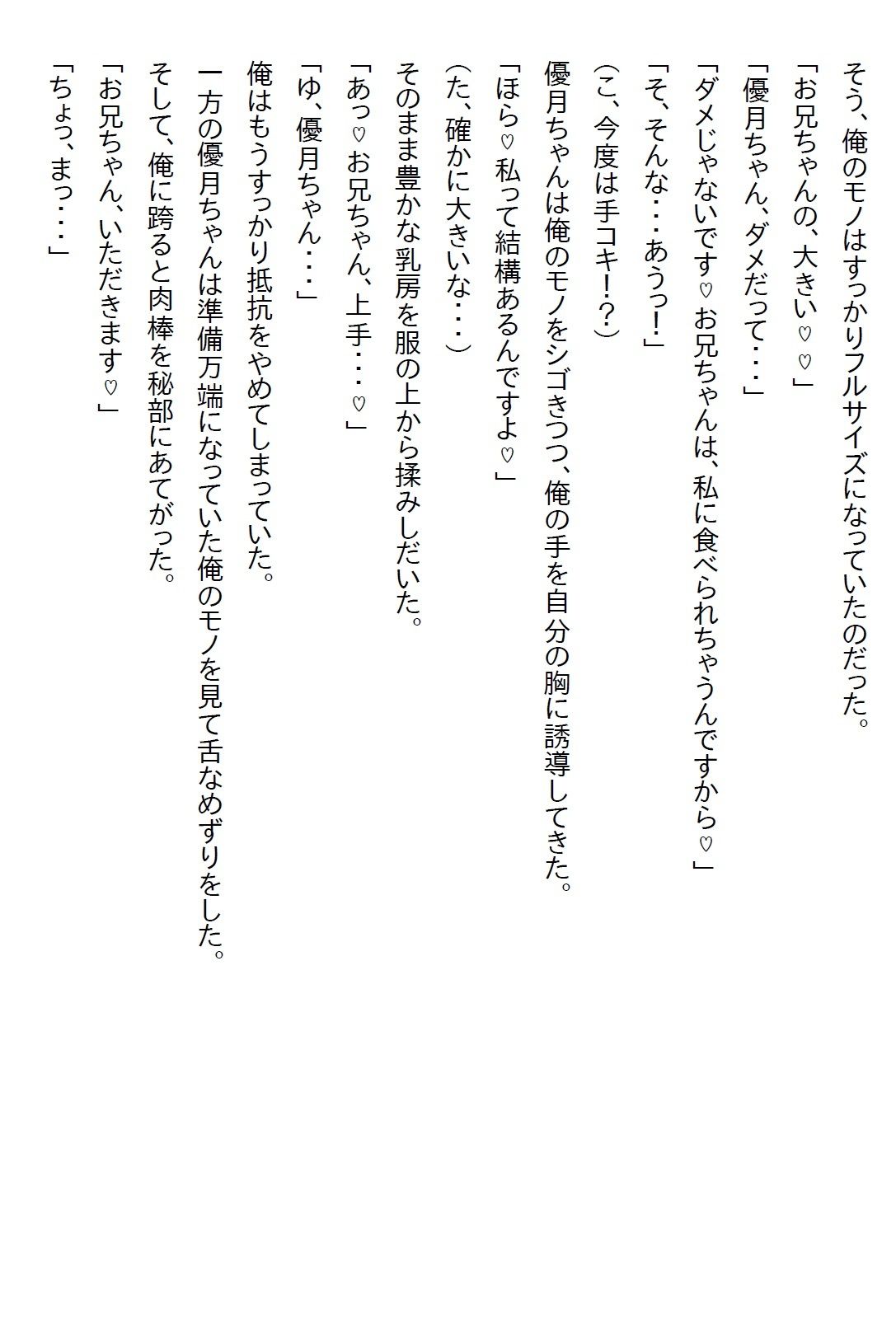 そう、俺のモノはすっかりフルサイズになっていたのだった。

「お兄ちゃんの、大きい♡♡」

「優月ちゃん、ダメだって・・・」

「ダメじゃないです♡お兄ちゃんは、私に食べられちゃうんですから♡」

「そ、そんな・・・あうっ!」

(こ、今度は手コキ!?)

優月ちゃんは俺のモノをシゴきつつ、俺の手を自分の胸に誘導してきた。

「ほら♡私って結構あるんですよ♡」

(た、確かに大きいな・・・)

そのまま豊かな乳房を服の上から揉みしだいた。

「あっ♡お兄ちゃん、上手・・・♡」

「ゆ、優月ちゃん・・・」

俺はもうすっかり抵抗をやめてしまっていた。

一方の優月ちゃんは準備万端になっていた俺のモノを見て舌なめずりをした。

そして、俺に跨ると肉棒を秘部にあてがった。

「お兄ちゃん、いただきます♡」

「ちょっ、まっ・・・」